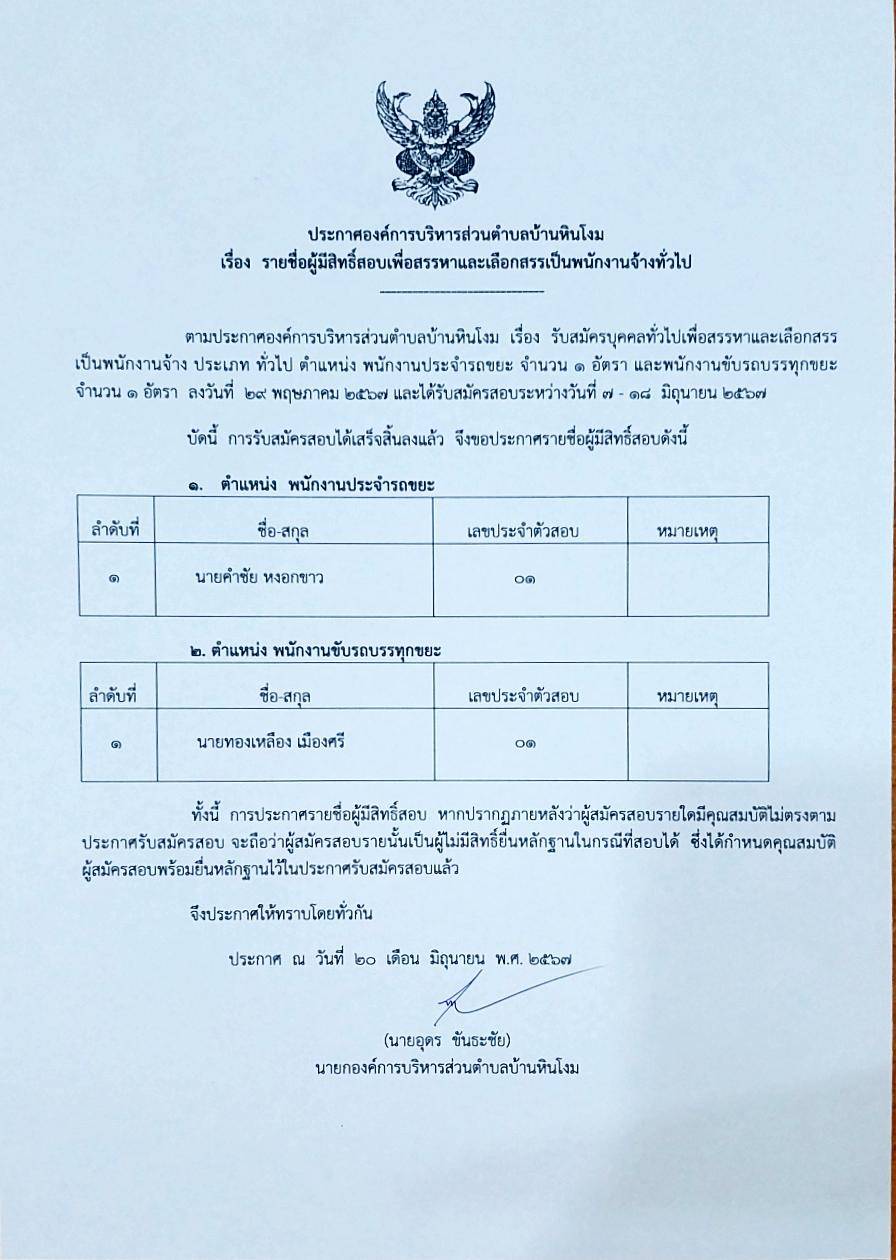 ประกาศองค์การบริหารส่วนตำบลบ้านหินโงม
เรื่อง รายชื่อผู้มีสิทธิ์สอบเพื่อสรรหาและเลือกสรรเป็นพนักงานจ้างทั่วไป

ตามประกาศองค์การบริหารส่วนตำบลบ้านหินโงม เรื่อง รับสมัครบุคคลทั่วไปเพื่อสรรหาและเลือกสรรเป็นพนักงานจ้าง ประเภท ทั่วไป ตำแหน่ง พนักงานประจำรถขยะ จำนวน ๑ อัตรา และพนักงานขับรถบรรทุกขยะ จำนวน ๑ อัตรา ลงวันที่ ๒๙ พฤษภาคม ๒๕๖๗ และได้รับสมัครสอบระหว่างวันที่ ๗ - ๑๘ มิถุนายน ๒๕๖๗

บัดนี้ การรับสมัครสอบได้เสร็จสิ้นลงแล้ว จึงขอประกาศรายชื่อผู้มีสิทธิ์สอบดังนี้

๑. ตำแหน่ง พนักงานประจำรถขยะ

| ลำดับที่ | ชื่อ-สกุล | เลขประจำตัวสอบ | หมายเหตุ |
|---|---|---|---|
| ๑ | นายคำชัย หงอกขาว | ๐๑ | |

๒. ตำแหน่ง พนักงานขับรถบรรทุกขยะ

| ลำดับที่ | ชื่อ-สกุล | เลขประจำตัวสอบ | หมายเหตุ |
|---|---|---|---|
| ๑ | นายทองเหลือง เมืองศรี | ๐๑ | |

ทั้งนี้ การประกาศรายชื่อผู้มีสิทธิ์สอบ หากปรากฏภายหลังว่าผู้สมัครสอบรายใดมีคุณสมบัติไม่ตรงตามประกาศรับสมัครสอบ จะถือว่าผู้สมัครสอบรายนั้นเป็นผู้ไม่มีสิทธิ์ยื่นหลักฐานในกรณีที่สอบได้ ซึ่งได้กำหนดคุณสมบัติผู้สมัครสอบพร้อมยื่นหลักฐานไว้ในประกาศรับสมัครสอบแล้ว

จึงประกาศให้ทราบโดยทั่วกัน

ประกาศ ณ วันที่ ๒๐ เดือน มิถุนายน พ.ศ. ๒๕๖๗

(นายอุดร ขันธะชัย)
นายกองค์การบริหารส่วนตำบลบ้านหินโงม